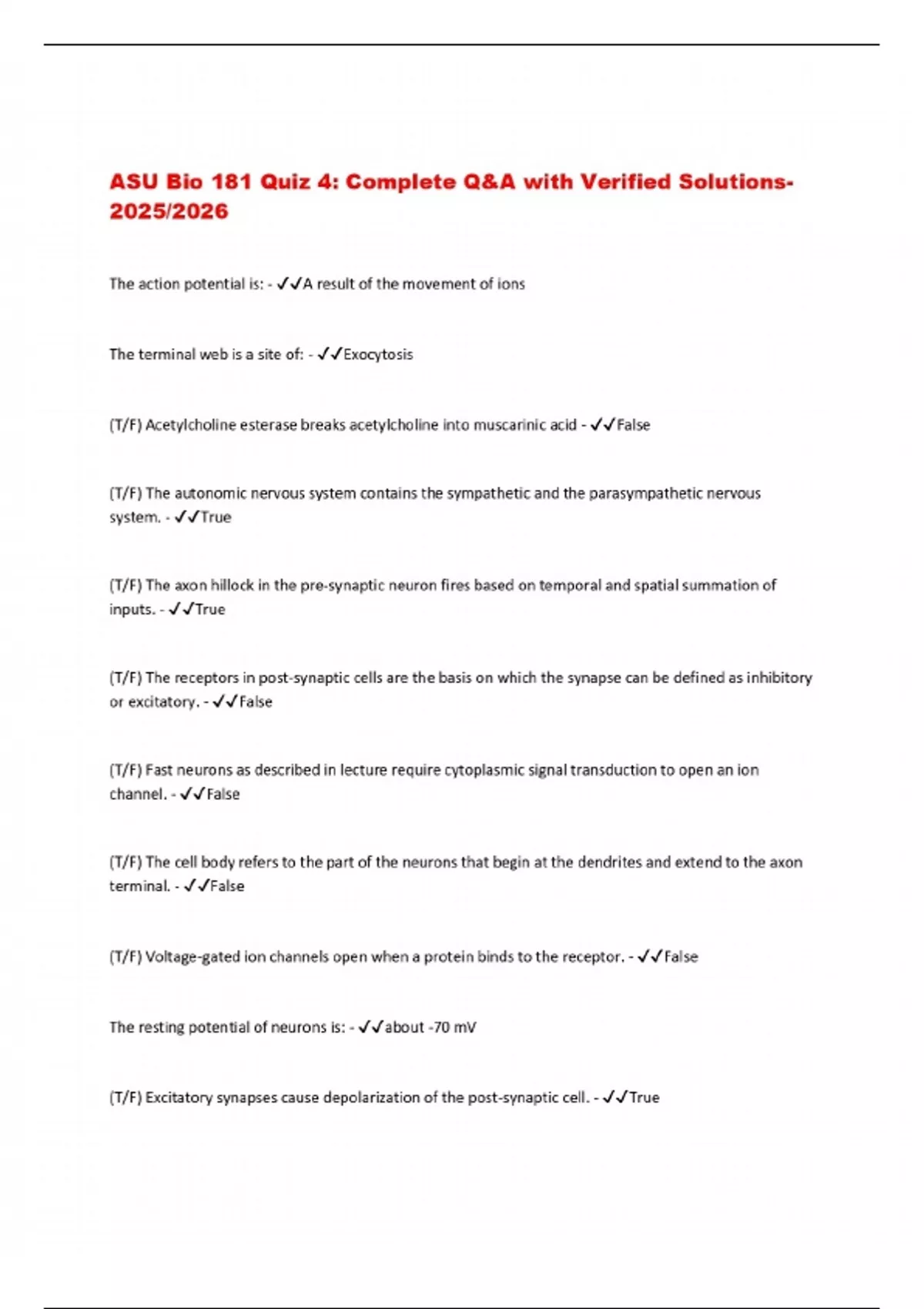 ASU Bio 181 Quiz 4: Complete Q&A with Verified Solutions-2025/2026

The action potential is: - ✓✓A result of the movement of ions

The terminal web is a site of: - ✓✓Exocytosis

(T/F) Acetylcholine esterase breaks acetylcholine into muscarinic acid - ✓✓False

(T/F) The autonomic nervous system contains the sympathetic and the parasympathetic nervous system. - ✓✓True

(T/F) The axon hillock in the pre-synaptic neuron fires based on temporal and spatial summation of inputs. - ✓✓True

(T/F) The receptors in post-synaptic cells are the basis on which the synapse can be defined as inhibitory or excitatory. - ✓✓False

(T/F) Fast neurons as described in lecture require cytoplasmic signal transduction to open an ion channel. - ✓✓False

(T/F) The cell body refers to the part of the neurons that begin at the dendrites and extend to the axon terminal. - ✓✓False

(T/F) Voltage-gated ion channels open when a protein binds to the receptor. - ✓✓False

The resting potential of neurons is: - ✓✓about -70 mV

(T/F) Excitatory synapses cause depolarization of the post-synaptic cell. - ✓✓True